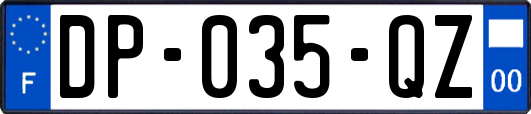 F

DP-035-QZ

00